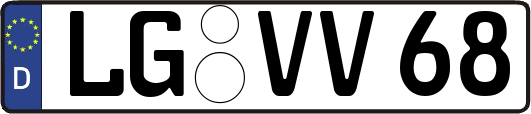 D
LG VV 68